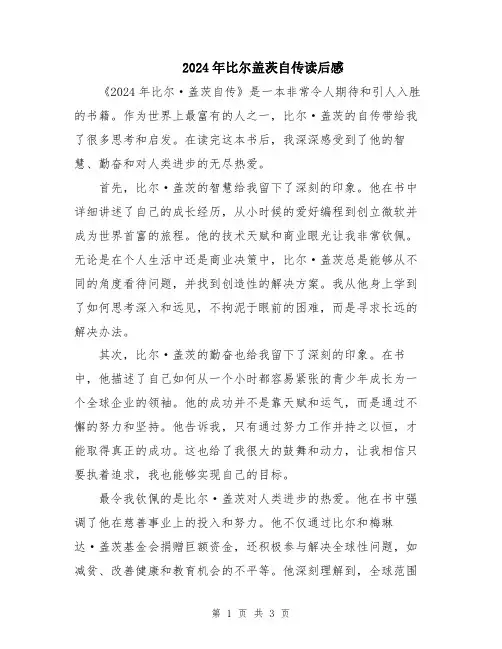 2024年比尔盖茨自传读后感

《2024年比尔·盖茨自传》是一本非常令人期待和引人入胜的书籍。作为世界上最富有的人之一，比尔·盖茨的自传带给我了很多思考和启发。在读完这本书后，我深深感受到了他的智慧、勤奋和对人类进步的无尽热爱。

首先，比尔·盖茨的智慧给我留下了深刻的印象。他在书中详细讲述了自己的成长经历，从小时候的爱好编程到创立微软并成为世界首富的旅程。他的技术天赋和商业眼光让我非常钦佩。无论是在个人生活中还是商业决策中，比尔·盖茨总是能够从不同的角度看待问题，并找到创造性的解决方案。我从他身上学到了如何思考深入和远见，不拘泥于眼前的困难，而是寻求长远的解决办法。

其次，比尔·盖茨的勤奋也给我留下了深刻的印象。在书中，他描述了自己如何从一个小时都容易紧张的青少年成长为一个全球企业的领袖。他的成功并不是靠天赋和运气，而是通过不懈的努力和坚持。他告诉我，只有通过努力工作并持之以恒，才能取得真正的成功。这也给了我很大的鼓舞和动力，让我相信只要执着追求，我也能够实现自己的目标。

最令我钦佩的是比尔·盖茨对人类进步的热爱。他在书中强调了他在慈善事业上的投入和努力。他不仅通过比尔和梅琳达·盖茨基金会捐赠巨额资金，还积极参与解决全球性问题，如减贫、改善健康和教育机会的不平等。他深刻理解到，全球范围

第 1 页 共 3 页